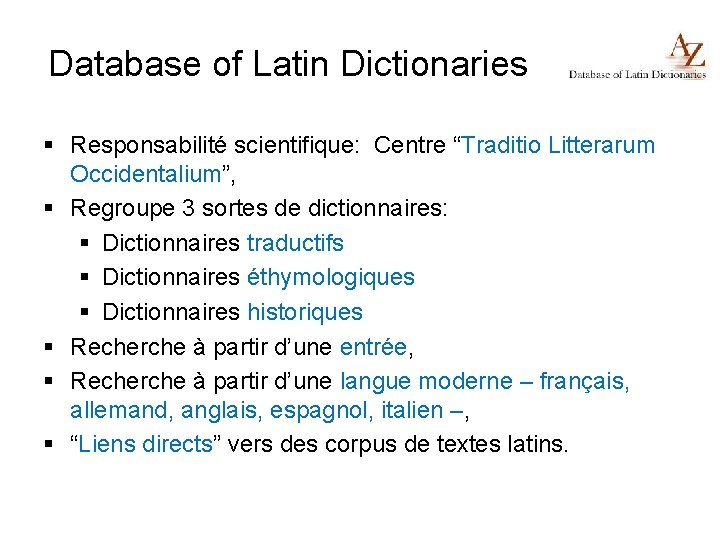 Database of Latin Dictionaries

AZ
Database of Latin Dictionaries

• Responsabilité scientifique: Centre "Traditio Litterarum Occidentalium",
• Regroupe 3 sortes de dictionnaires:
• Dictionnaires traductifs
• Dictionnaires éthymologiques
• Dictionnaires historiques
• Recherche à partir d'une entrée,
• Recherche à partir d'une langue moderne – français, allemand, anglais, espagnol, italien –,
• "Liens directs" vers des corpus de textes latins.